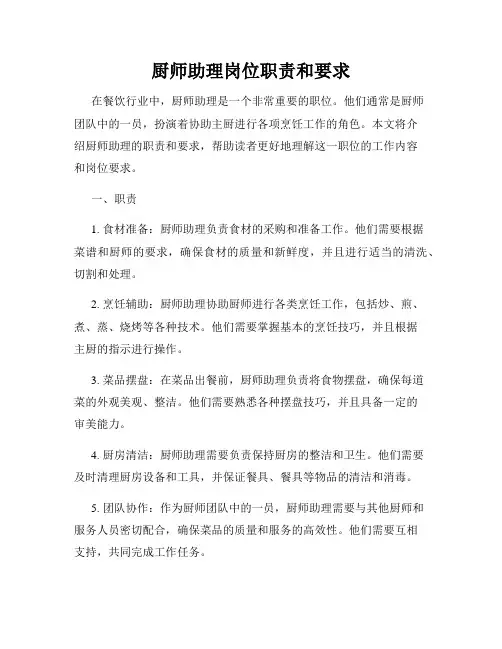 厨师助理岗位职责和要求

在餐饮行业中，厨师助理是一个非常重要的职位。他们通常是厨师团队中的一员，扮演着协助主厨进行各项烹饪工作的角色。本文将介绍厨师助理的职责和要求，帮助读者更好地理解这一职位的工作内容和岗位要求。

一、职责

1. 食材准备：厨师助理负责食材的采购和准备工作。他们需要根据菜谱和厨师的要求，确保食材的质量和新鲜度，并且进行适当的清洗、切割和处理。

2. 烹饪辅助：厨师助理协助厨师进行各类烹饪工作，包括炒、煎、煮、蒸、烧烤等各种技术。他们需要掌握基本的烹饪技巧，并且根据主厨的指示进行操作。

3. 菜品摆盘：在菜品出餐前，厨师助理负责将食物摆盘，确保每道菜的外观美观、整洁。他们需要熟悉各种摆盘技巧，并且具备一定的审美能力。

4. 厨房清洁：厨师助理需要负责保持厨房的整洁和卫生。他们需要及时清理厨房设备和工具，并保证餐具、餐具等物品的清洁和消毒。

5. 团队协作：作为厨师团队中的一员，厨师助理需要与其他厨师和服务人员密切配合，确保菜品的质量和服务的高效性。他们需要互相支持，共同完成工作任务。